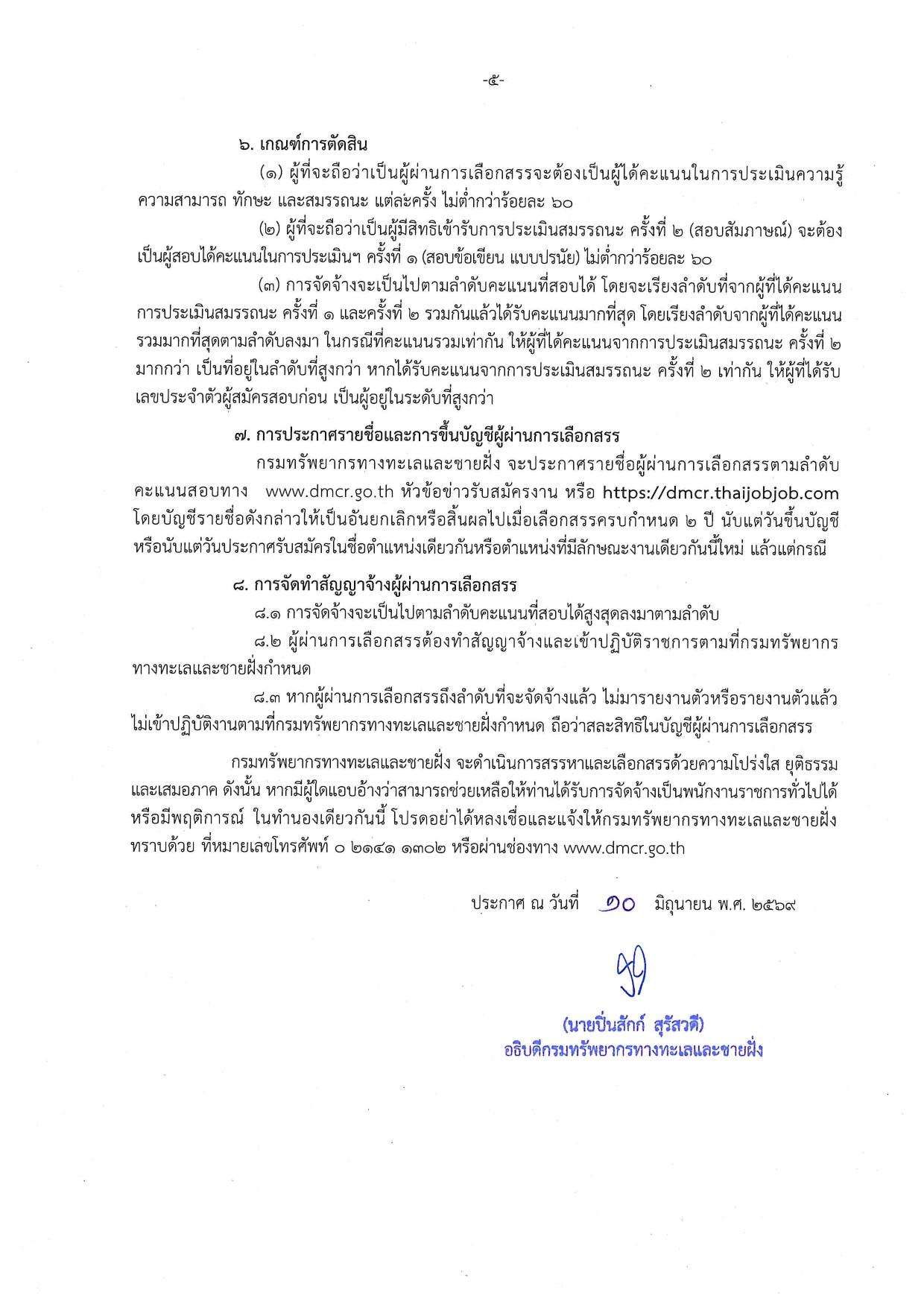 -๕-

๖. เกณฑ์การตัดสิน

(๑) ผู้ที่จะถือว่าเป็นผู้ผ่านการเลือกสรรจะต้องเป็นผู้ได้คะแนนในการประเมินความรู้ ความสามารถ ทักษะ และสมรรถนะ แต่ละครั้ง ไม่ต่ำกว่าร้อยละ ๖๐

(๒) ผู้ที่จะถือว่าเป็นผู้มีสิทธิเข้ารับการประเมินสมรรถนะ ครั้งที่ ๒ (สอบสัมภาษณ์) จะต้องเป็นผู้สอบได้คะแนนในการประเมินฯ ครั้งที่ ๑ (สอบข้อเขียน แบบปรนัย) ไม่ต่ำกว่าร้อยละ ๖๐

(๓) การจัดจ้างจะเป็นไปตามลำดับคะแนนที่สอบได้ โดยจะเรียงลำดับที่จากผู้ที่ได้คะแนนการประเมินสมรรถนะ ครั้งที่ ๑ และครั้งที่ ๒ รวมกันแล้วได้รับคะแนนมากที่สุด โดยเรียงลำดับจากผู้ที่ได้คะแนนรวมมากที่สุดตามลำดับลงมา ในกรณีที่คะแนนรวมเท่ากัน ให้ผู้ที่ได้คะแนนจากการประเมินสมรรถนะ ครั้งที่ ๒ มากกว่า เป็นที่อยู่ในลำดับที่สูงกว่า หากได้รับคะแนนจากการประเมินสมรรถนะ ครั้งที่ ๒ เท่ากัน ให้ผู้ที่ได้รับเลขประจำตัวผู้สมัครสอบก่อน เป็นผู้อยู่ในระดับที่สูงกว่า

๗. การประกาศรายชื่อและการขึ้นบัญชีผู้ผ่านการเลือกสรร

กรมทรัพยากรทางทะเลและชายฝั่ง จะประกาศรายชื่อผู้ผ่านการเลือกสรรตามลำดับคะแนนสอบทาง www.dmcr.go.th หัวข้อข่าวรับสมัครงาน หรือ https://dmcr.thaijobjob.com โดยบัญชีรายชื่อดังกล่าวให้เป็นอันยกเลิกหรือสิ้นผลไปเมื่อเลือกสรรครบกำหนด ๒ ปี นับแต่วันขึ้นบัญชี หรือนับแต่วันประกาศรับสมัครในชื่อตำแหน่งเดียวกันหรือตำแหน่งที่มีลักษณะงานเดียวกันนี้ใหม่ แล้วแต่กรณี

๘. การจัดทำสัญญาจ้างผู้ผ่านการเลือกสรร

๘.๑ การจัดจ้างจะเป็นไปตามลำดับคะแนนที่สอบได้สูงสุดลงมาตามลำดับ

๘.๒ ผู้ผ่านการเลือกสรรต้องทำสัญญาจ้างและเข้าปฏิบัติราชการตามที่กรมทรัพยากรทางทะเลและชายฝั่งกำหนด

๘.๓ หากผู้ผ่านการเลือกสรรถึงลำดับที่จะจัดจ้างแล้ว ไม่มารายงานตัวหรือรายงานตัวแล้วไม่เข้าปฏิบัติงานตามที่กรมทรัพยากรทางทะเลและชายฝั่งกำหนด ถือว่าสละสิทธิในบัญชีผู้ผ่านการเลือกสรร

กรมทรัพยากรทางทะเลและชายฝั่ง จะดำเนินการสรรหาและเลือกสรรด้วยความโปร่งใส ยุติธรรม และเสมอภาค ดังนั้น หากมีผู้ใดแอบอ้างว่าสามารถช่วยเหลือให้ท่านได้รับการจัดจ้างเป็นพนักงานราชการทั่วไปได้ หรือมีพฤติการณ์ ในทำนองเดียวกันนี้ โปรดอย่าได้หลงเชื่อและแจ้งให้กรมทรัพยากรทางทะเลและชายฝั่งทราบด้วย ที่หมายเลขโทรศัพท์ ๐ ๒๑๔๑ ๑๓๐๒ หรือผ่านช่องทาง www.dmcr.go.th

ประกาศ ณ วันที่ ๑๐ มิถุนายน พ.ศ. ๒๕๖๙

(นายปิ่นสักก์ สุรัสวดี)
อธิบดีกรมทรัพยากรทางทะเลและชายฝั่ง